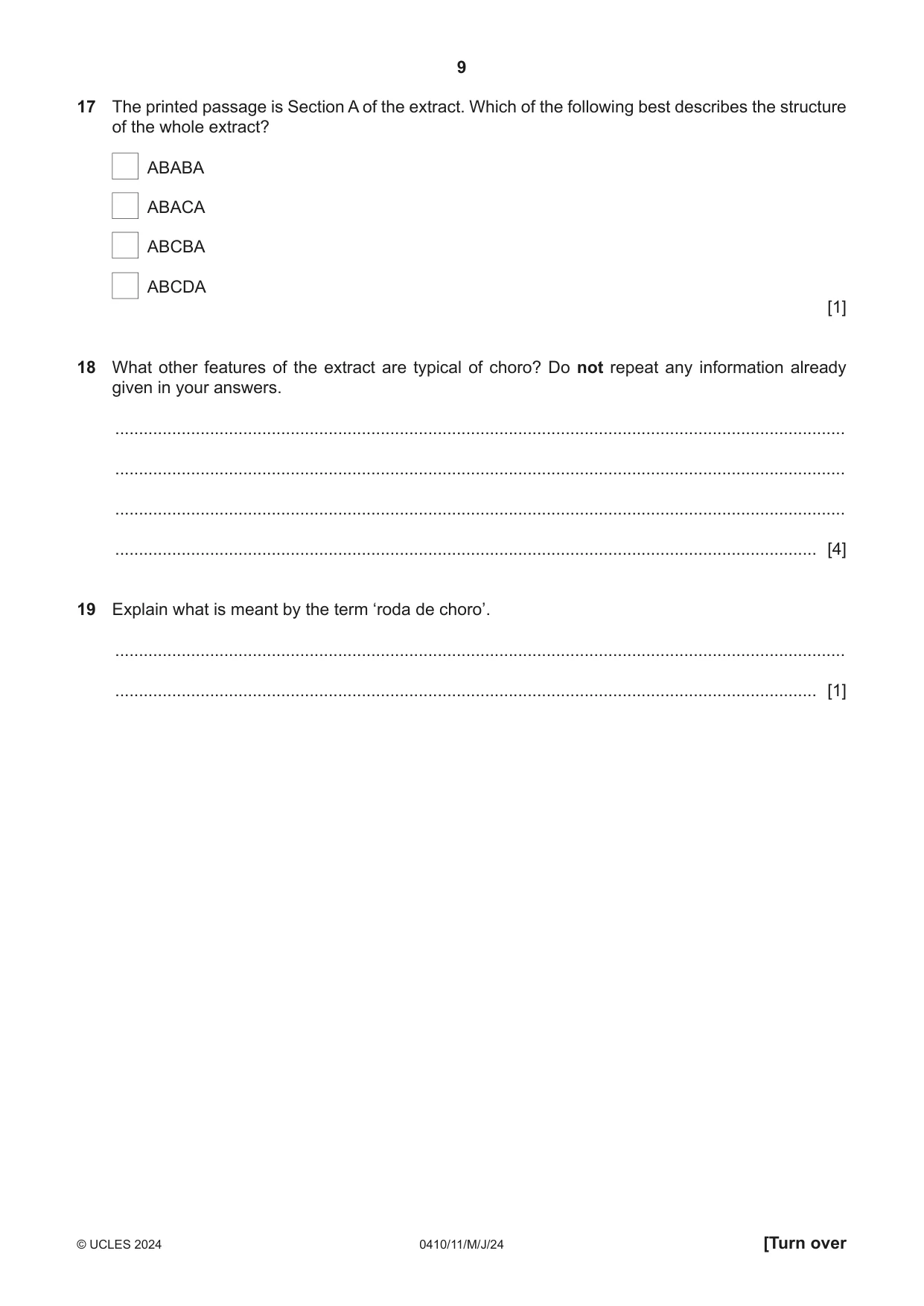 9

17 The printed passage is Section A of the extract. Which of the following best describes the structure of the whole extract?

☐ ABABA

☐ ABACA

☐ ABCBA

☐ ABCDA

[1]

18 What other features of the extract are typical of choro? Do not repeat any information already given in your answers.

____

____

____

____ [4]

19 Explain what is meant by the term 'roda de choro'.

____

____ [1]

© UCLES 2024 0410/11/M/J/24 [Turn over